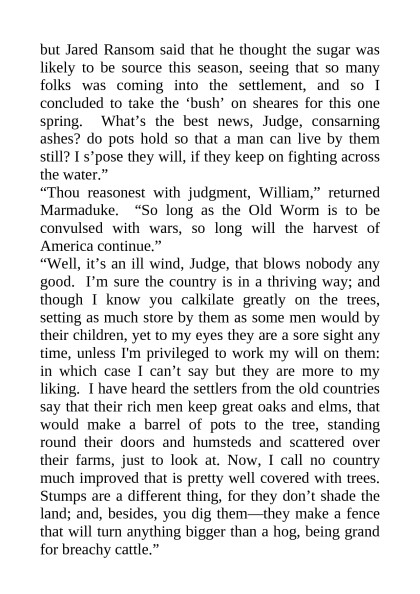 but Jared Ransom said that he thought the sugar was likely to be source this season, seeing that so many folks was coming into the settlement, and so I concluded to take the ‘bush’ on sheares for this one spring. What’s the best news, Judge, consarning ashes? do pots hold so that a man can live by them still? I s’pose they will, if they keep on fighting across the water.”

“Thou reasonest with judgment, William,” returned Marmaduke. “So long as the Old Worm is to be convulsed with wars, so long will the harvest of America continue.”

“Well, it’s an ill wind, Judge, that blows nobody any good. I’m sure the country is in a thriving way; and though I know you calkilate greatly on the trees, setting as much store by them as some men would by their children, yet to my eyes they are a sore sight any time, unless I'm privileged to work my will on them: in which case I can’t say but they are more to my liking. I have heard the settlers from the old countries say that their rich men keep great oaks and elms, that would make a barrel of pots to the tree, standing round their doors and humsteds and scattered over their farms, just to look at. Now, I call no country much improved that is pretty well covered with trees. Stumps are a different thing, for they don’t shade the land; and, besides, you dig them—they make a fence that will turn anything bigger than a hog, being grand for breachy cattle.”